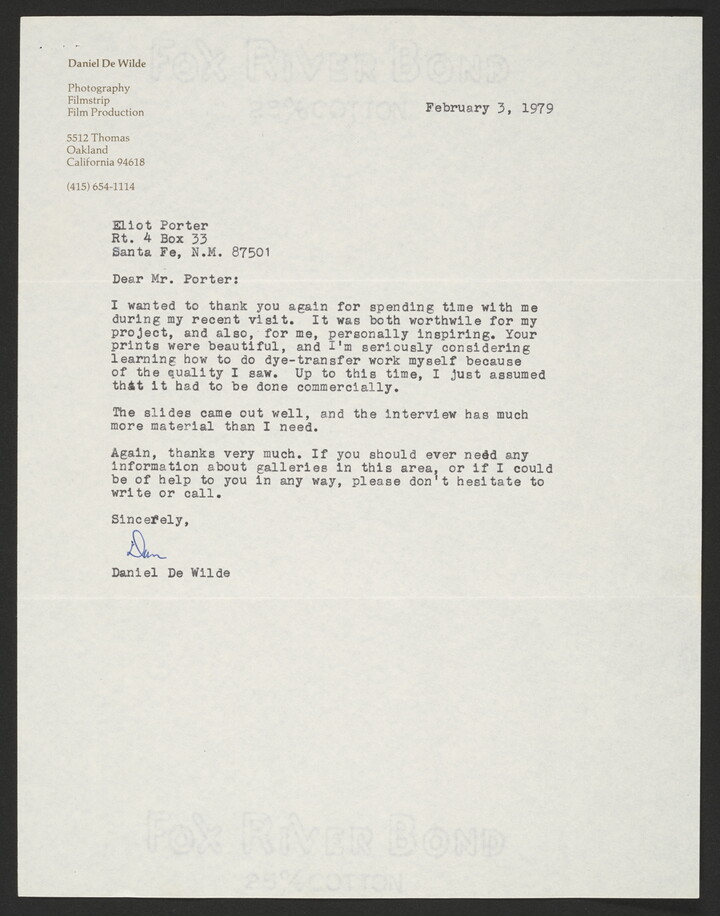 Daniel De Wilde

Photography
Filmstrip
Film Production

5512 Thomas
Oakland
California 94618

(415) 654-1114

February 3, 1979

Eliot Porter
Rt. 4 Box 33
Santa Fe, N.M. 87501

Dear Mr. Porter:

I wanted to thank you again for spending time with me during my recent visit. It was both worthwile for my project, and also, for me, personally inspiring. Your prints were beautiful, and I'm seriously considering learning how to do dye-transfer work myself because of the quality I saw. Up to this time, I just assumed that it had to be done commercially.

The slides came out well, and the interview has much more material than I need.

Again, thanks very much. If you should ever need any information about galleries in this area, or if I could be of help to you in any way, please don't hesitate to write or call.

Sincerely,

Dan

Daniel De Wilde

Fox River Bond
25% COTTON